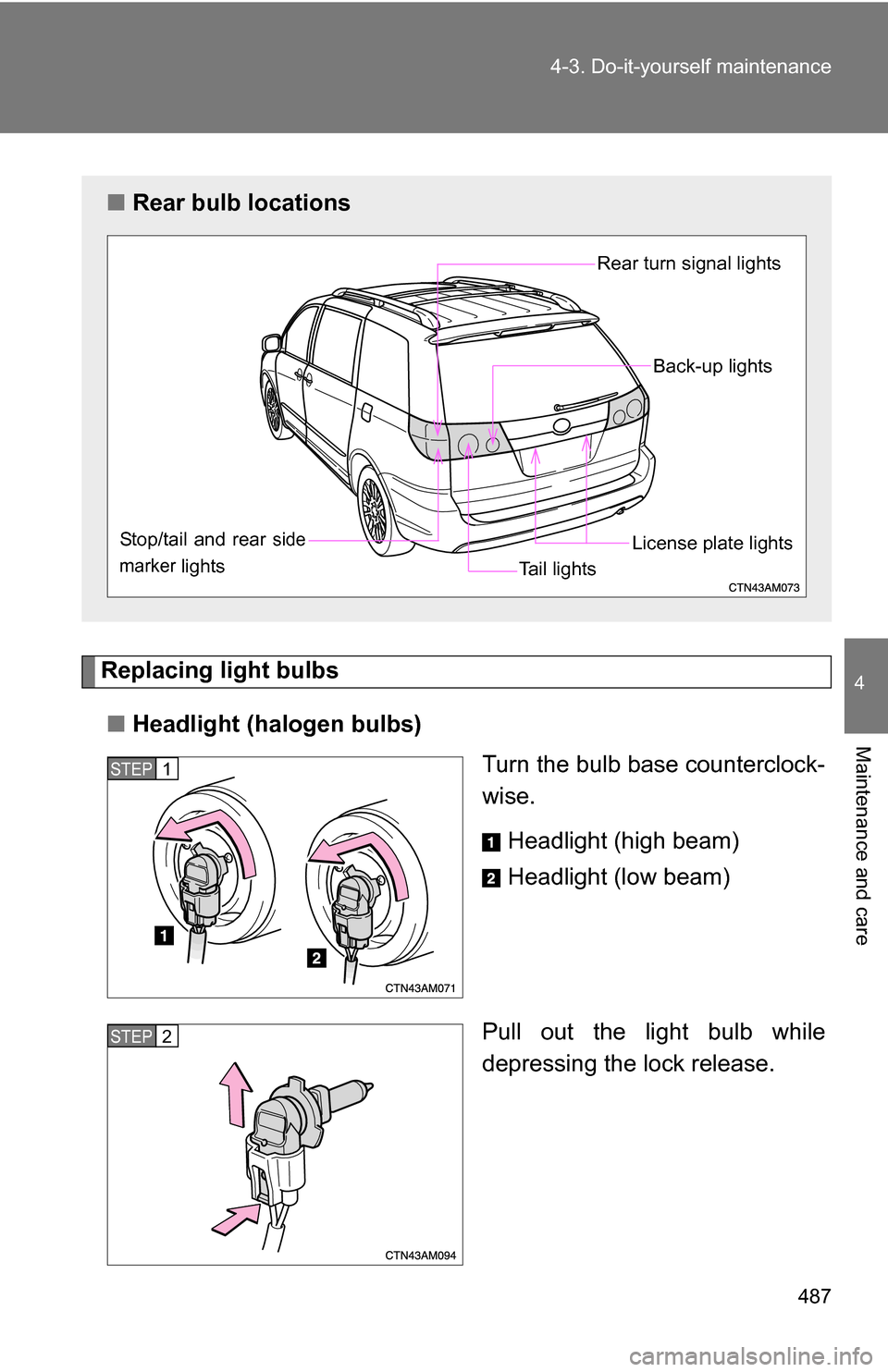 4-3. Do-it-yourself maintenance

■ Rear bulb locations

Rear turn signal lights

Back-up lights

Stop/tail and rear side marker lights

License plate lights

Tail lights

CTN43AM073

Replacing light bulbs

■ Headlight (halogen bulbs)

STEP 1

1

2

CTN43AM071

Turn the bulb base counterclockwise.

1 Headlight (high beam)

2 Headlight (low beam)

STEP 2

CTN43AM094

Pull out the light bulb while depressing the lock release.

4

Maintenance and care

487

carmanualsonline.info